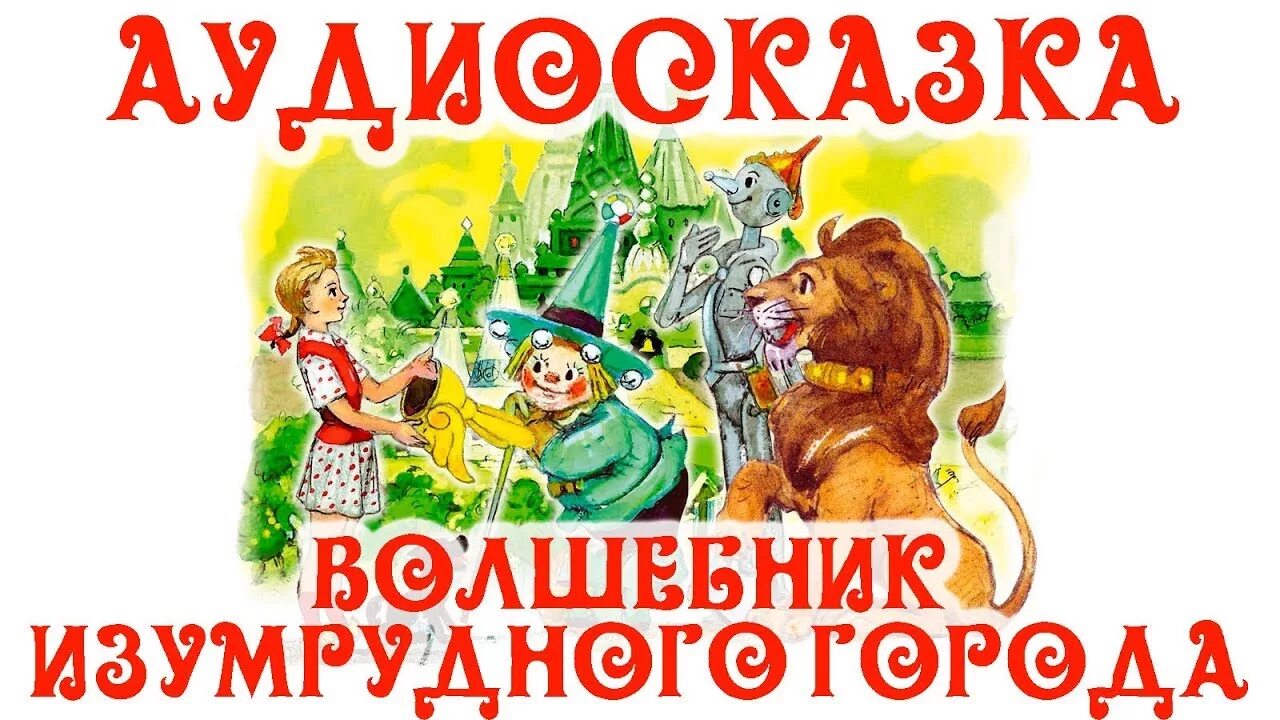 АУДИОСКАЗКА

ВОЛШЕБНИК ИЗУМРУДНОГО ГОРОДА